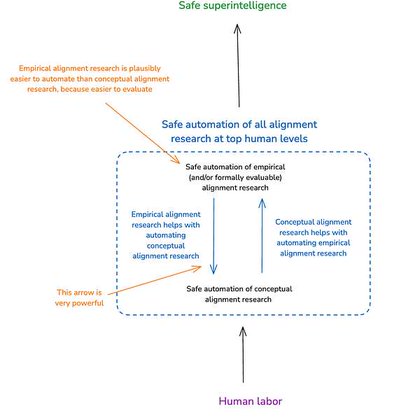 Safe superintelligence

Empirical alignment research is plausibly easier to automate than conceptual alignment research, because easier to evaluate

Safe automation of all alignment research at top human levels

Safe automation of empirical (and/or formally evaluable) alignment research

Empirical alignment research helps with automating conceptual alignment research

Conceptual alignment research helps with automating empirical alignment research

This arrow is very powerful

Safe automation of conceptual alignment research

Human labor